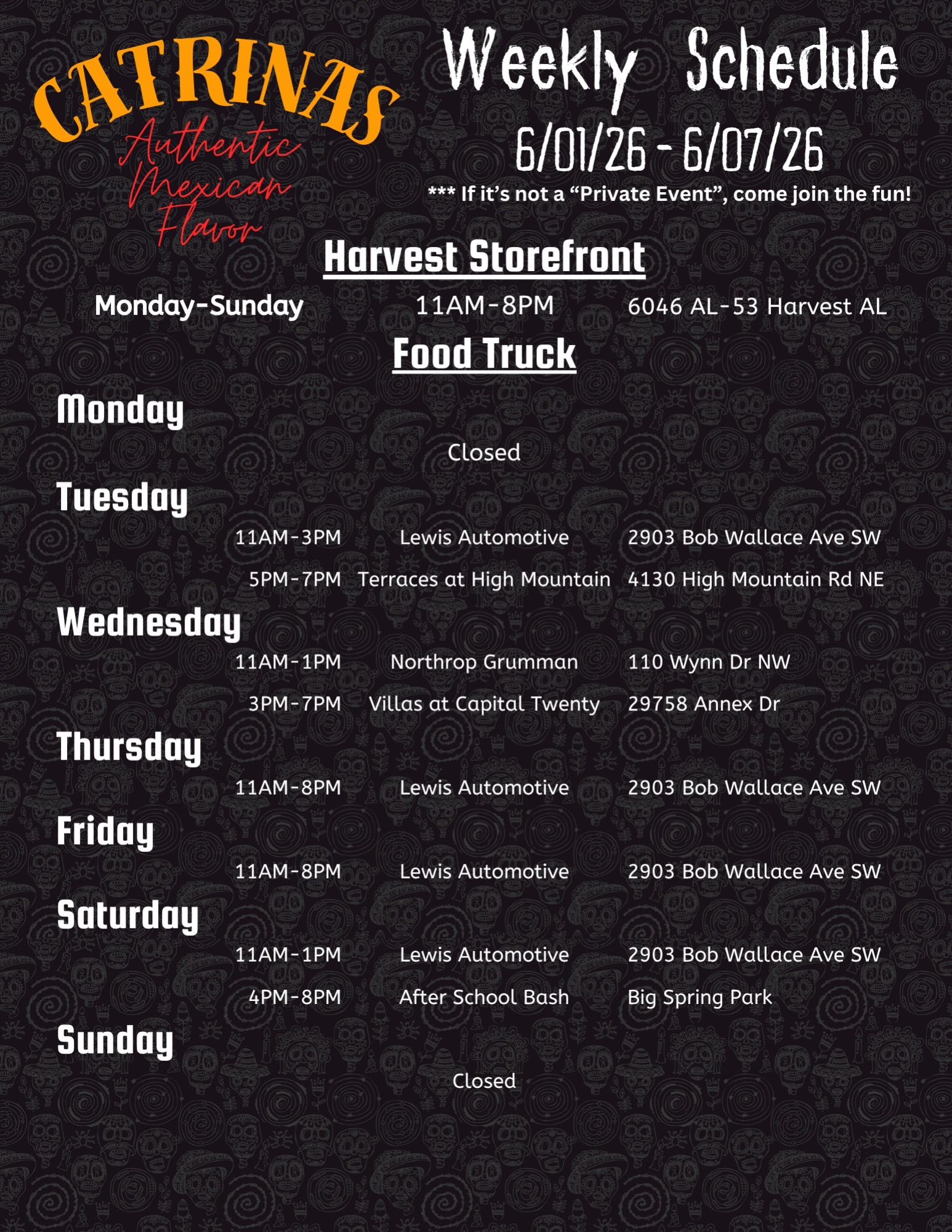 CATRINAS
Authentic Mexican Flavor

Weekly Schedule
6/01/26 - 6/07/26
*** If it's not a "Private Event", come join the fun!

Harvest Storefront

Monday-Sunday 11AM-8PM 6046 AL-53 Harvest AL

Food Truck

Monday
Closed

Tuesday
11AM-3PM Lewis Automotive 2903 Bob Wallace Ave SW
5PM-7PM Terraces at High Mountain 4130 High Mountain Rd NE

Wednesday
11AM-1PM Northrop Grumman 110 Wynn Dr NW
3PM-7PM Villas at Capital Twenty 29758 Annex Dr

Thursday
11AM-8PM Lewis Automotive 2903 Bob Wallace Ave SW

Friday
11AM-8PM Lewis Automotive 2903 Bob Wallace Ave SW

Saturday
11AM-1PM Lewis Automotive 2903 Bob Wallace Ave SW
4PM-8PM After School Bash Big Spring Park

Sunday
Closed